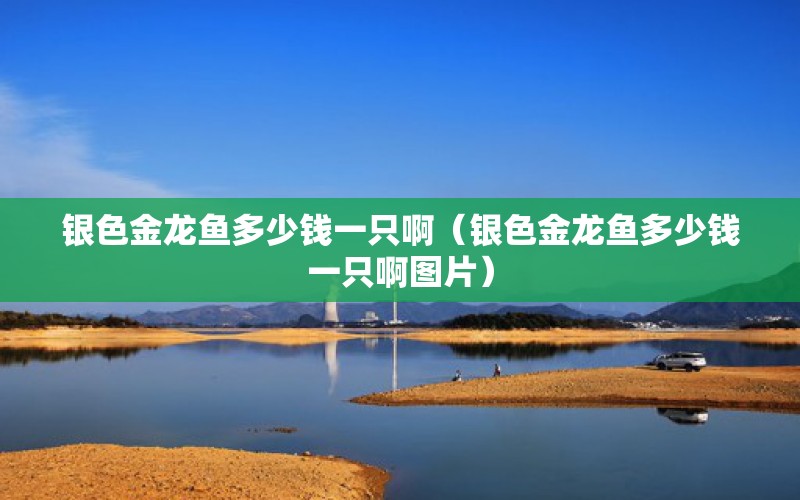 银色金龙鱼多少钱一只啊（银色金龙鱼多少钱一只啊图片）